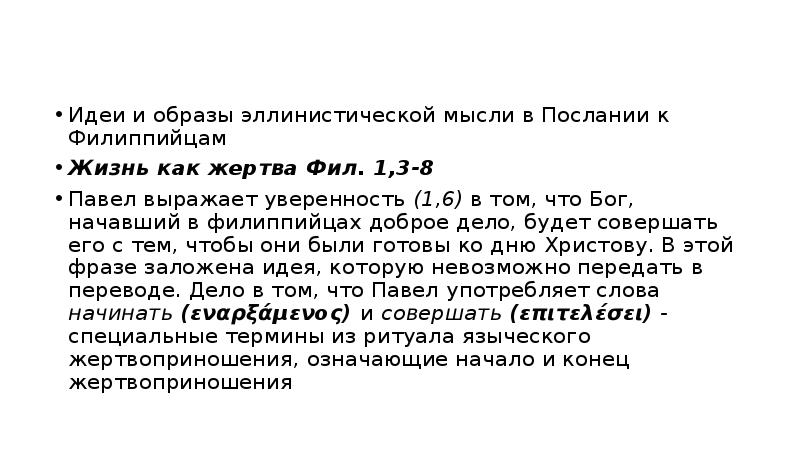 • Идеи и образы эллинистической мысли в Послании к Филиппийцам

• Жизнь как жертва Фил. 1,3-8

• Павел выражает уверенность (1,6) в том, что Бог, начавший в филиппийцах доброе дело, будет совершать его с тем, чтобы они были готовы ко дню Христову. В этой фразе заложена идея, которую невозможно передать в переводе. Дело в том, что Павел употребляет слова начинать (εναρξάμενος) и совершать (επιτελέσει) - специальные термины из ритуала языческого жертвоприношения, означающие начало и конец жертвоприношения